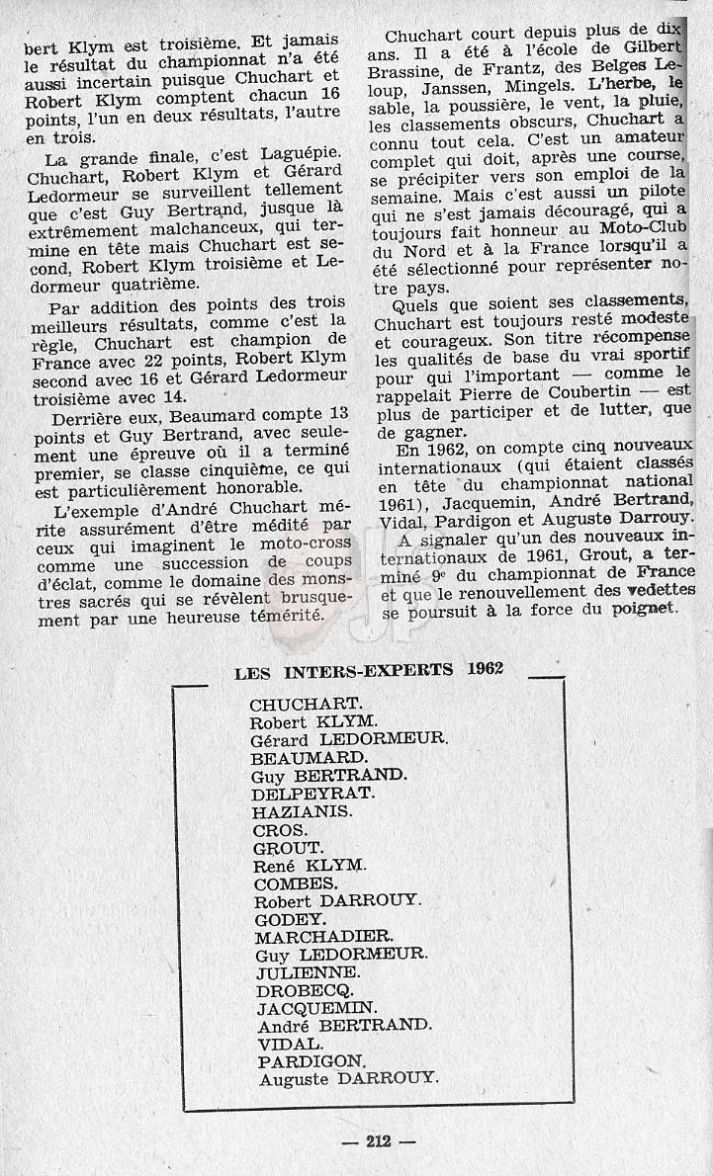 bert Klym est troisième. Et jamais le résultat du championnat n'a été aussi incertain puisque Chuchart et Robert Klym comptent chacun 16 points, l'un en deux résultats, l'autre en trois.

La grande finale, c'est Laguépie. Chuchart, Robert Klym et Gérard Ledormeur se surveillent tellement que c'est Guy Bertrand, jusque là extrêmement malchanceux, qui termine en tête mais Chuchart est second, Robert Klym troisième et Ledormeur quatrième.

Par addition des points des trois meilleurs résultats, comme c'est la règle, Chuchart est champion de France avec 22 points, Robert Klym second avec 16 et Gérard Ledormeur troisième avec 14.

Derrière eux, Beaumard compte 13 points et Guy Bertrand, avec seulement une épreuve où il a terminé premier, se classe cinquième, ce qui est particulièrement honorable.

L'exemple d'André Chuchart mérite assurément d'être médité par ceux qui imaginent le moto-cross comme une succession de coups d'éclat, comme le domaine des monstres sacrés qui se révèlent brusquement par une heureuse témérité.

Chuchart court depuis plus de dix ans. Il a été à l'école de Gilbert Brassine, de Frantz, des Belges Leloup, Janssen, Mingels. L'herbe, le sable, la poussière, le vent, la pluie, les classements obscurs, Chuchart a connu tout cela. C'est un amateur complet qui doit, après une course, se précipiter vers son emploi de la semaine. Mais c'est aussi un pilote qui ne s'est jamais découragé, qui a toujours fait honneur au Moto-Club du Nord et à la France lorsqu'il a été sélectionné pour représenter notre pays.

Quels que soient ses classements, Chuchart est toujours resté modeste et courageux. Son titre récompense les qualités de base du vrai sportif pour qui l'important — comme le rappelait Pierre de Coubertin — est plus de participer et de lutter, que de gagner.

En 1962, on compte cinq nouveaux internationaux (qui étaient classés en tête du championnat national 1961), Jacquemin, André Bertrand, Vidal, Pardigon et Auguste Darrouy.

A signaler qu'un des nouveaux internationaux de 1961, Grout, a terminé 9e du championnat de France et que le renouvellement des vedettes se poursuit à la force du poignet.

LES INTERS-EXPERTS 1962

CHUCHART.
Robert KLYM.
Gérard LEDORMEUR.
BEAUMARD.
Guy BERTRAND.
DELPEYRAT.
HAZIANIS.
CROS.
GROUT.
René KLYM.
COMBES.
Robert DARROUY.
GODEY.
MARCHADIER.
Guy LEDORMEUR.
JULIENNE.
DROBECQ.
JACQUEMIN.
André BERTRAND.
VIDAL.
PARDIGON.
Auguste DARROUY.

— 212 —